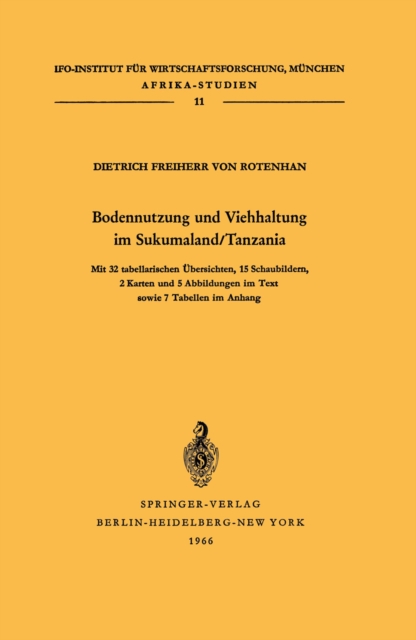 IFO-INSTITUT FÜR WIRTSCHAFTSFORSCHUNG, MÜNCHEN
AFRIKA-STUDIEN
11

DIETRICH FREIHERR VON ROTENHAN

Bodennutzung und Viehhaltung im Sukumaland/Tanzania

Mit 32 tabellarischen Übersichten, 15 Schaubildern, 2 Karten und 5 Abbildungen im Text sowie 7 Tabellen im Anhang

SPRINGER-VERLAG
BERLIN-HEIDELBERG-NEW YORK
1966